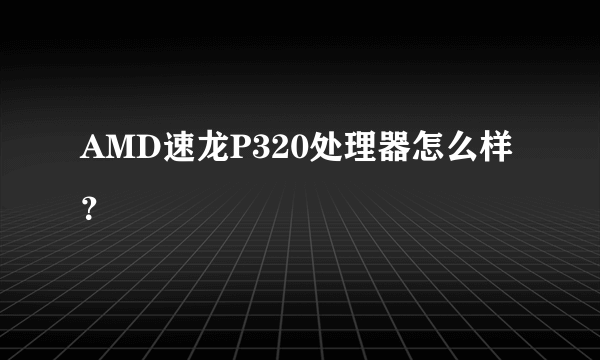 AMD速龙P320处理器怎么样？